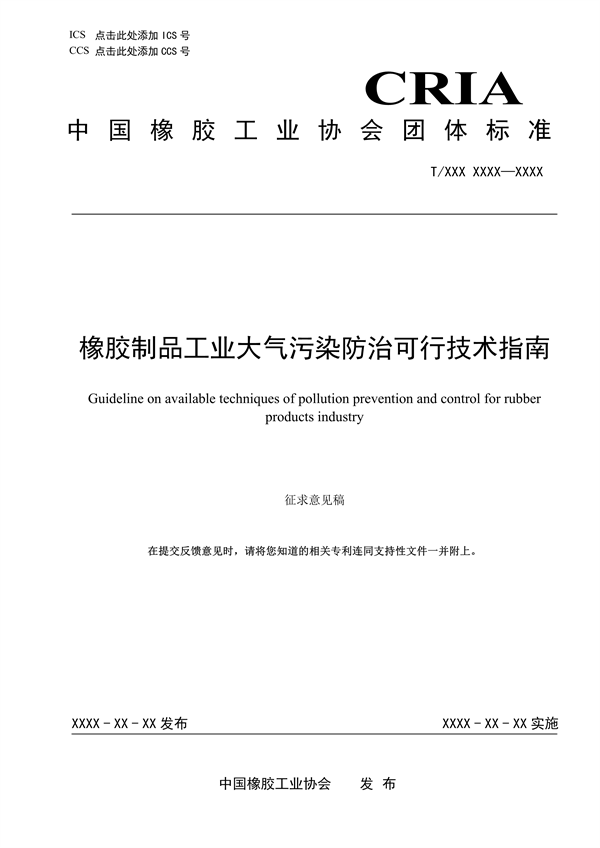 ICS 点击此处添加 ICS 号
CCS 点击此处添加 CCS 号

CRIA

中国橡胶工业协会团体标准

T/XXX XXXX—XXXX

橡胶制品工业大气污染防治可行技术指南

Guideline on available techniques of pollution prevention and control for rubber products industry

征求意见稿

在提交反馈意见时，请将您知道的相关专利连同支持性文件一并附上。

XXXX - XX - XX 发布

XXXX - XX - XX 实施

中国橡胶工业协会　　发 布